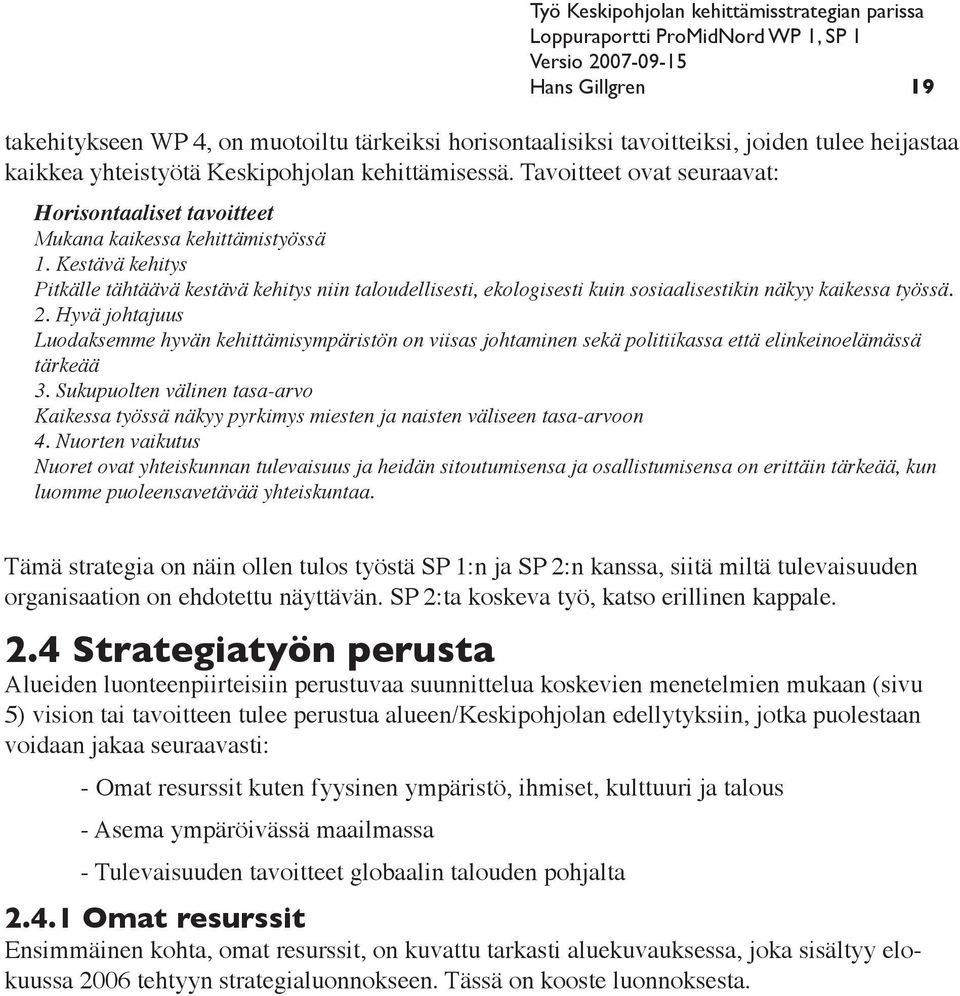 Työ Keskipohjolan kehittämisstrategian parissa
Loppuraportti ProMidNord WP 1, SP 1
Versio 2007-09-15
Hans Gillgren 19

takehitykseen WP 4, on muotoiltu tärkeiksi horisontaalisiksi tavoitteiksi, joiden tulee heijastaa kaikkea yhteistyötä Keskipohjolan kehittämisessä. Tavoitteet ovat seuraavat:

Horisontaaliset tavoitteet
Mukana kaikessa kehittämistyössä
1. Kestävä kehitys
Pitkälle tähtäävä kestävä kehitys niin taloudellisesti, ekologisesti kuin sosiaalisestikin näkyy kaikessa työssä.
2. Hyvä johtajuus
Luodaksemme hyvän kehittämisympäristön on viisas johtaminen sekä politiikassa että elinkeinoelämässä tärkeää
3. Sukupuolten välinen tasa-arvo
Kaikessa työssä näkyy pyrkimys miesten ja naisten väliseen tasa-arvoon
4. Nuorten vaikutus
Nuoret ovat yhteiskunnan tulevaisuus ja heidän sitoutumisensa ja osallistumisensa on erittäin tärkeää, kun luomme puoleensavetävää yhteiskuntaa.

Tämä strategia on näin ollen tulos työstä SP 1:n ja SP 2:n kanssa, siitä miltä tulevaisuuden organisaation on ehdotettu näyttävän. SP 2:ta koskeva työ, katso erillinen kappale.

2.4 Strategiatyön perusta
Alueiden luonteenpiirteisiin perustuvaa suunnittelua koskevien menetelmien mukaan (sivu 5) vision tai tavoitteen tulee perustua alueen/Keskipohjolan edellytyksiin, jotka puolestaan voidaan jakaa seuraavasti:

- Omat resurssit kuten fyysinen ympäristö, ihmiset, kulttuuri ja talous
- Asema ympäröivässä maailmassa
- Tulevaisuuden tavoitteet globaalin talouden pohjalta

2.4.1 Omat resurssit
Ensimmäinen kohta, omat resurssit, on kuvattu tarkasti aluekuvauksessa, joka sisältyy elokuussa 2006 tehtyyn strategialuonnokseen. Tässä on kooste luonnoksesta.